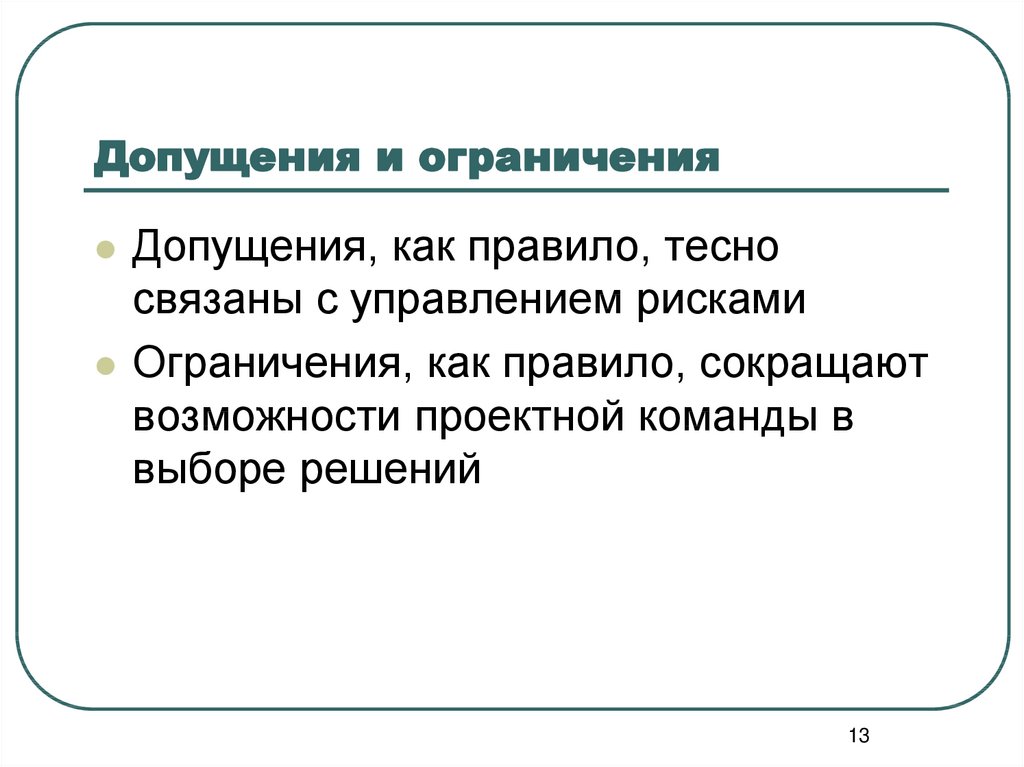 Допущения и ограничения

Допущения, как правило, тесно связаны с управлением рисками

Ограничения, как правило, сокращают возможности проектной команды в выборе решений

13